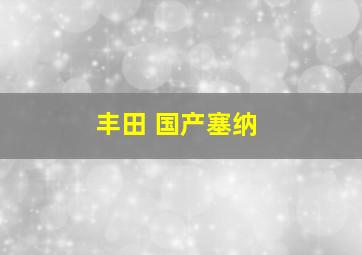 丰田 国产塞纳